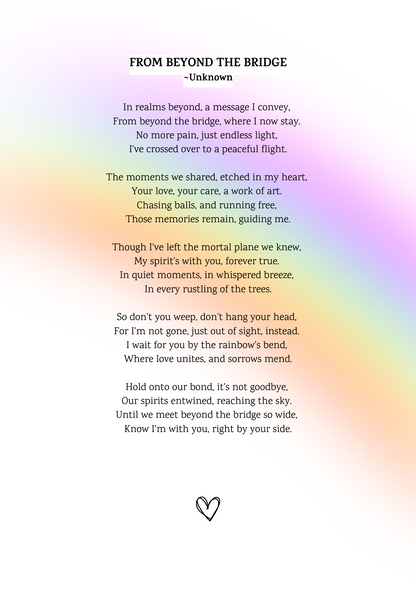 FROM BEYOND THE BRIDGE
~Unknown

In realms beyond, a message I convey,
From beyond the bridge, where I now stay.
No more pain, just endless light,
I've crossed over to a peaceful flight.

The moments we shared, etched in my heart,
Your love, your care, a work of art.
Chasing balls, and running free,
Those memories remain, guiding me.

Though I've left the mortal plane we knew,
My spirit's with you, forever true.
In quiet moments, in whispered breeze,
In every rustling of the trees.

So don't you weep, don't hang your head,
For I'm not gone, just out of sight, instead.
I wait for you by the rainbow's bend,
Where love unites, and sorrows mend.

Hold onto our bond, it's not goodbye,
Our spirits entwined, reaching the sky.
Until we meet beyond the bridge so wide,
Know I'm with you, right by your side.